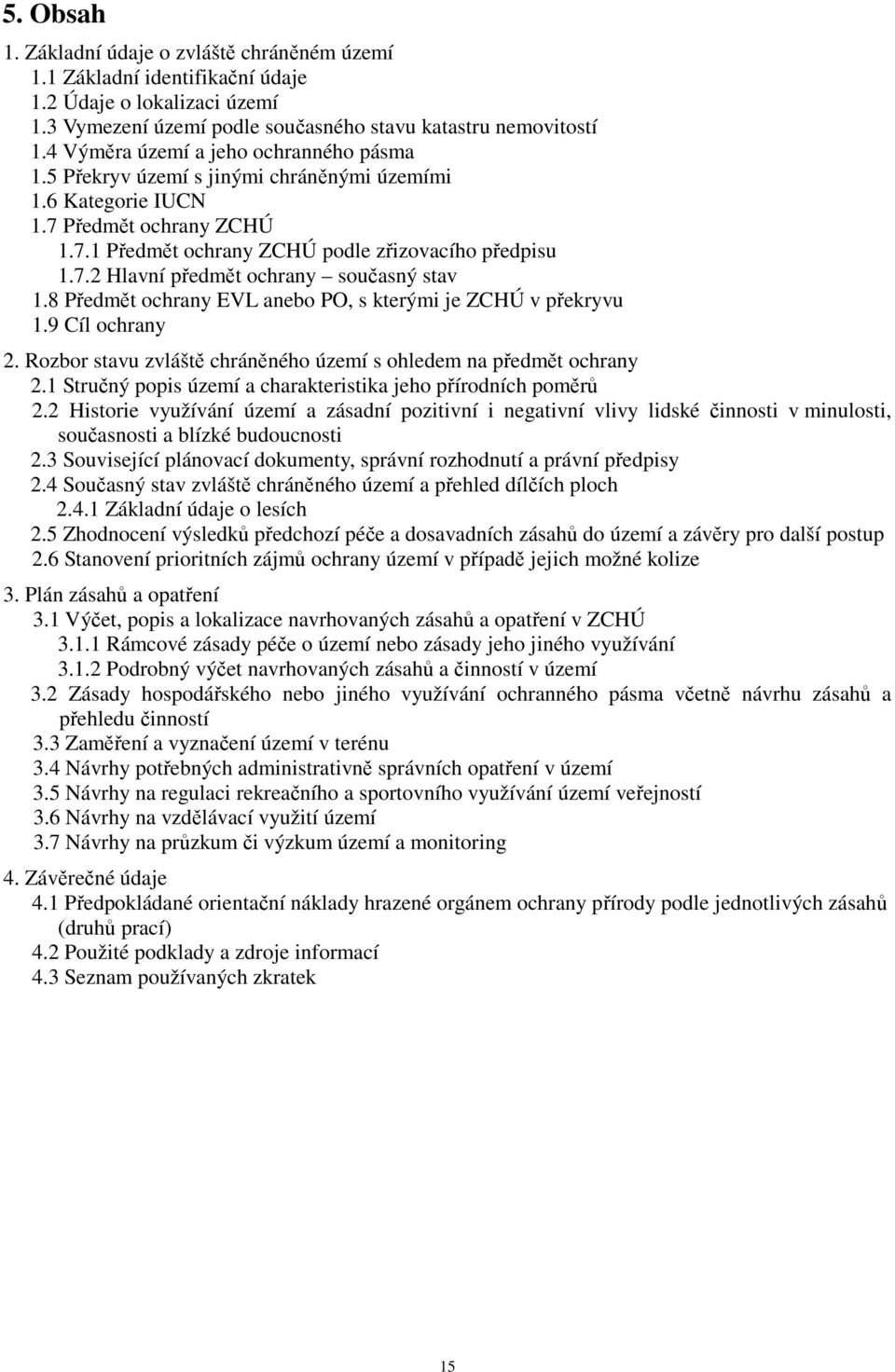 5. Obsah

1. Základní údaje o zvláště chráněném území
1.1 Základní identifikační údaje
1.2 Údaje o lokalizaci území
1.3 Vymezení území podle současného stavu katastru nemovitostí
1.4 Výměra území a jeho ochranného pásma
1.5 Překryv území s jinými chráněnými územími
1.6 Kategorie IUCN
1.7 Předmět ochrany ZCHÚ
1.7.1 Předmět ochrany ZCHÚ podle zřizovacího předpisu
1.7.2 Hlavní předmět ochrany – současný stav
1.8 Předmět ochrany EVL anebo PO, s kterými je ZCHÚ v překryvu
1.9 Cíl ochrany

2. Rozbor stavu zvláště chráněného území s ohledem na předmět ochrany
2.1 Stručný popis území a charakteristika jeho přírodních poměrů
2.2 Historie využívání území a zásadní pozitivní i negativní vlivy lidské činnosti v minulosti, současnosti a blízké budoucnosti
2.3 Související plánovací dokumenty, správní rozhodnutí a právní předpisy
2.4 Současný stav zvláště chráněného území a přehled dílčích ploch
2.4.1 Základní údaje o lesích
2.5 Zhodnocení výsledků předchozí péče a dosavadních zásahů do území a závěry pro další postup
2.6 Stanovení prioritních zájmů ochrany území v případě jejich možné kolize

3. Plán zásahů a opatření
3.1 Výčet, popis a lokalizace navrhovaných zásahů a opatření v ZCHÚ
3.1.1 Rámcové zásady péče o území nebo zásady jeho jiného využívání
3.1.2 Podrobný výčet navrhovaných zásahů a činností v území
3.2 Zásady hospodářského nebo jiného využívání ochranného pásma včetně návrhu zásahů a přehledu činností
3.3 Zaměření a vyznačení území v terénu
3.4 Návrhy potřebných administrativně správních opatření v území
3.5 Návrhy na regulaci rekreačního a sportovního využívání území veřejností
3.6 Návrhy na vzdělávací využití území
3.7 Návrhy na průzkum či výzkum území a monitoring

4. Závěrečné údaje
4.1 Předpokládané orientační náklady hrazené orgánem ochrany přírody podle jednotlivých zásahů (druhů prací)
4.2 Použité podklady a zdroje informací
4.3 Seznam používaných zkratek

15